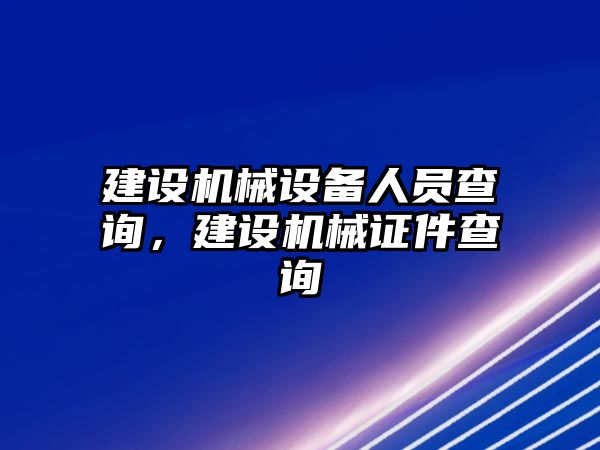 建设机械设备人员查询，建设机械证件查询